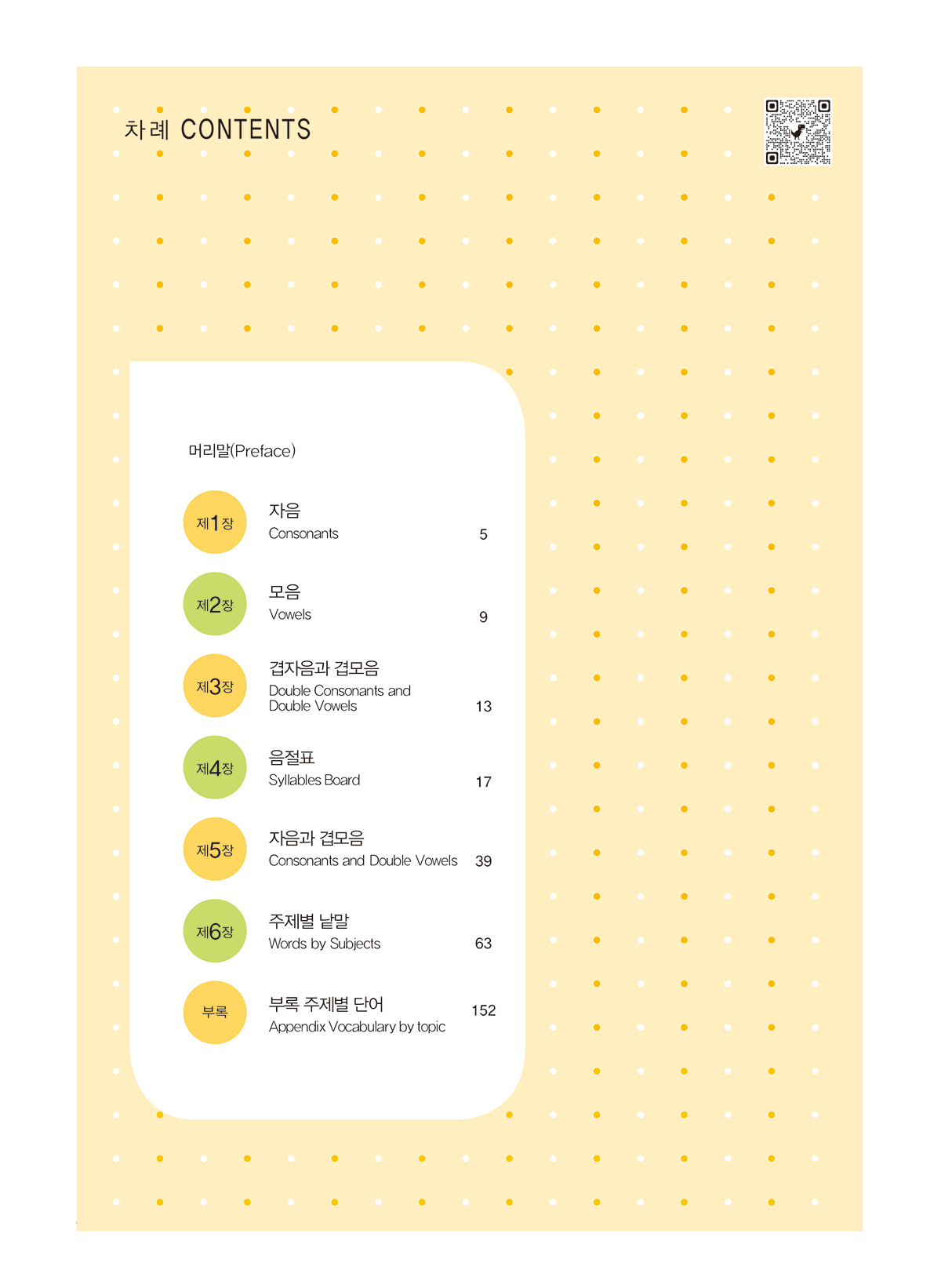 차례 CONTENTS

머리말(Preface)

제1장 자음
Consonants 5

제2장 모음
Vowels 9

제3장 겹자음과 겹모음
Double Consonants and Double Vowels 13

제4장 음절표
Syllables Board 17

제5장 자음과 겹모음
Consonants and Double Vowels 39

제6장 주제별 낱말
Words by Subjects 63

부록 부록 주제별 단어
Appendix Vocabulary by topic 152